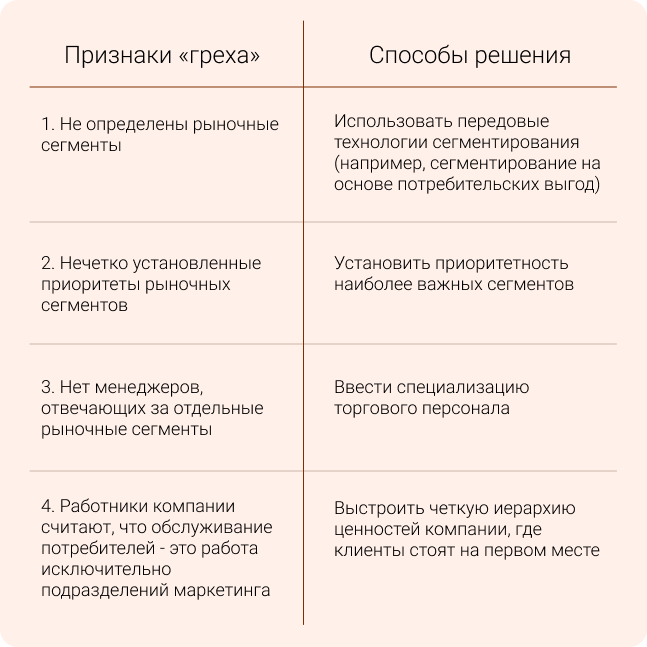 | Признаки «греха» | Способы решения |
|---|---|
| 1. Не определены рыночные сегменты | Использовать передовые технологии сегментирования (например, сегментирование на основе потребительских выгод) |
| 2. Нечетко установленные приоритеты рыночных сегментов | Установить приоритетность наиболее важных сегментов |
| 3. Нет менеджеров, отвечающих за отдельные рыночные сегменты | Ввести специализацию торгового персонала |
| 4. Работники компании считают, что обслуживание потребителей - это работа исключительно подразделений маркетинга | Выстроить четкую иерархию ценностей компании, где клиенты стоят на первом месте |